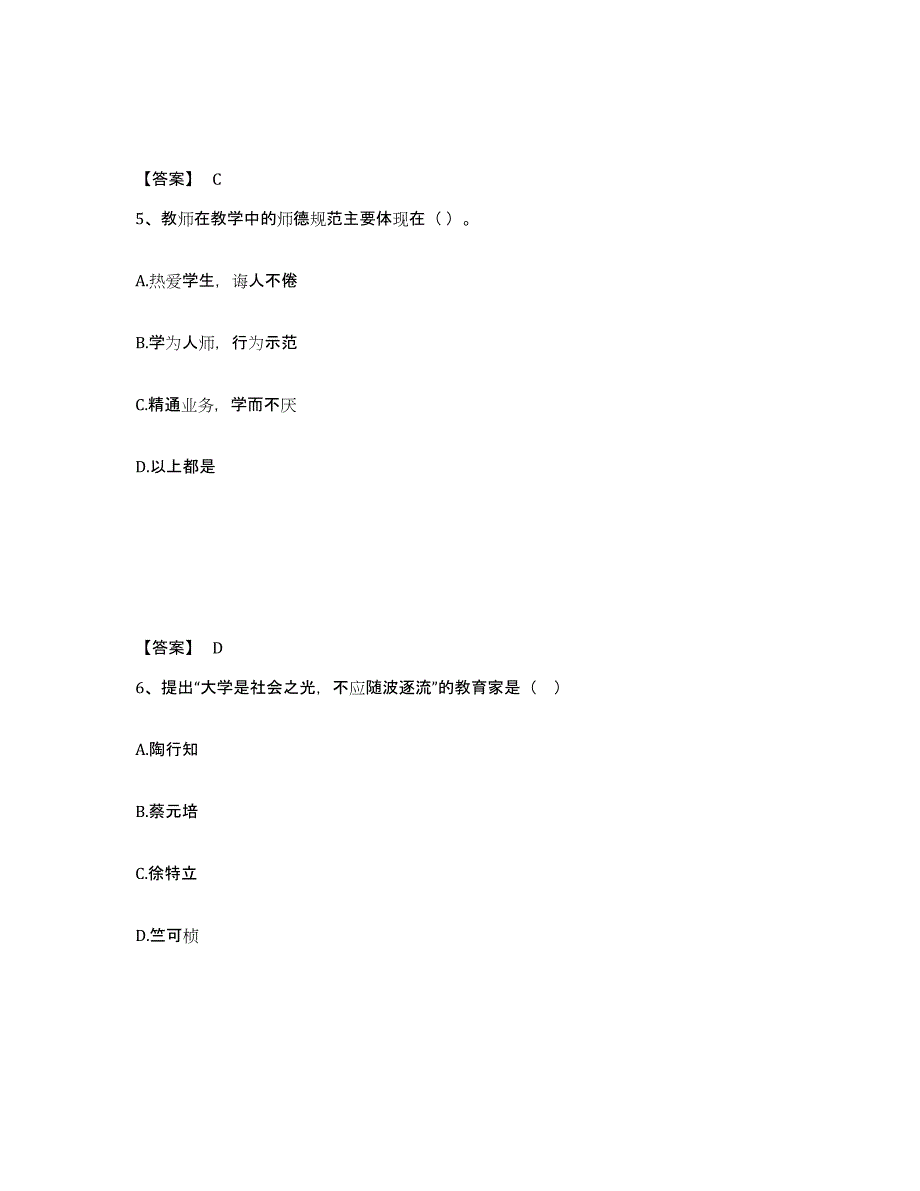 【答案】 C

5、教师在教学中的师德规范主要体现在（ ）。

A.热爱学生，诲人不倦

B.学为人师，行为示范

C.精通业务，学而不厌

D.以上都是

【答案】 D

6、提出“大学是社会之光，不应随波逐流”的教育家是（  ）

A.陶行知

B.蔡元培

C.徐特立

D.竺可桢